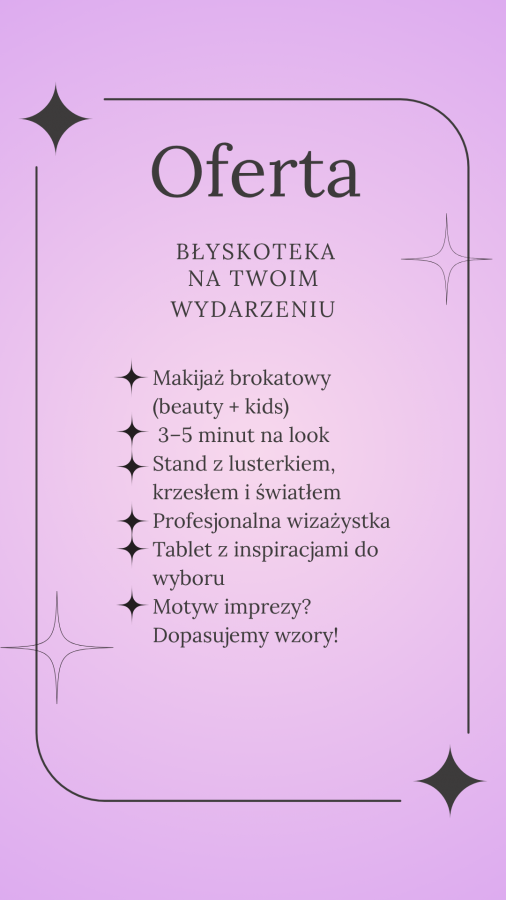 Oferta

BŁYSKOTEKA
NA TWOIM
WYDARZENIU

Makijaż brokatowy (beauty + kids)
3–5 minut na look
Stand z lusterkiem, krzesłem i światłem
Profesjonalna wizażystka
Tablet z inspiracjami do wyboru
Motyw imprezy? Dopasujemy wzory!